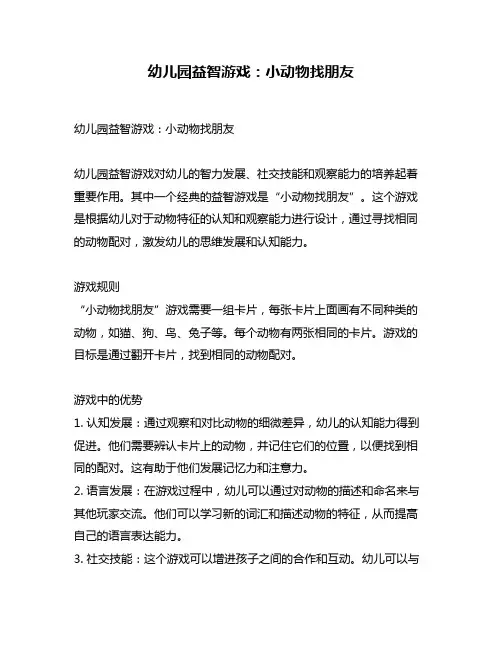 幼儿园益智游戏：小动物找朋友

幼儿园益智游戏：小动物找朋友

幼儿园益智游戏对幼儿的智力发展、社交技能和观察能力的培养起着重要作用。其中一个经典的益智游戏是“小动物找朋友”。这个游戏是根据幼儿对于动物特征的认知和观察能力进行设计，通过寻找相同的动物配对，激发幼儿的思维发展和认知能力。

游戏规则
“小动物找朋友”游戏需要一组卡片，每张卡片上面画有不同种类的动物，如猫、狗、鸟、兔子等。每个动物有两张相同的卡片。游戏的目标是通过翻开卡片，找到相同的动物配对。

游戏中的优势
1. 认知发展：通过观察和对比动物的细微差异，幼儿的认知能力得到促进。他们需要辨认卡片上的动物，并记住它们的位置，以便找到相同的配对。这有助于他们发展记忆力和注意力。
2. 语言发展：在游戏过程中，幼儿可以通过对动物的描述和命名来与其他玩家交流。他们可以学习新的词汇和描述动物的特征，从而提高自己的语言表达能力。
3. 社交技能：这个游戏可以增进孩子之间的合作和互动。幼儿可以与